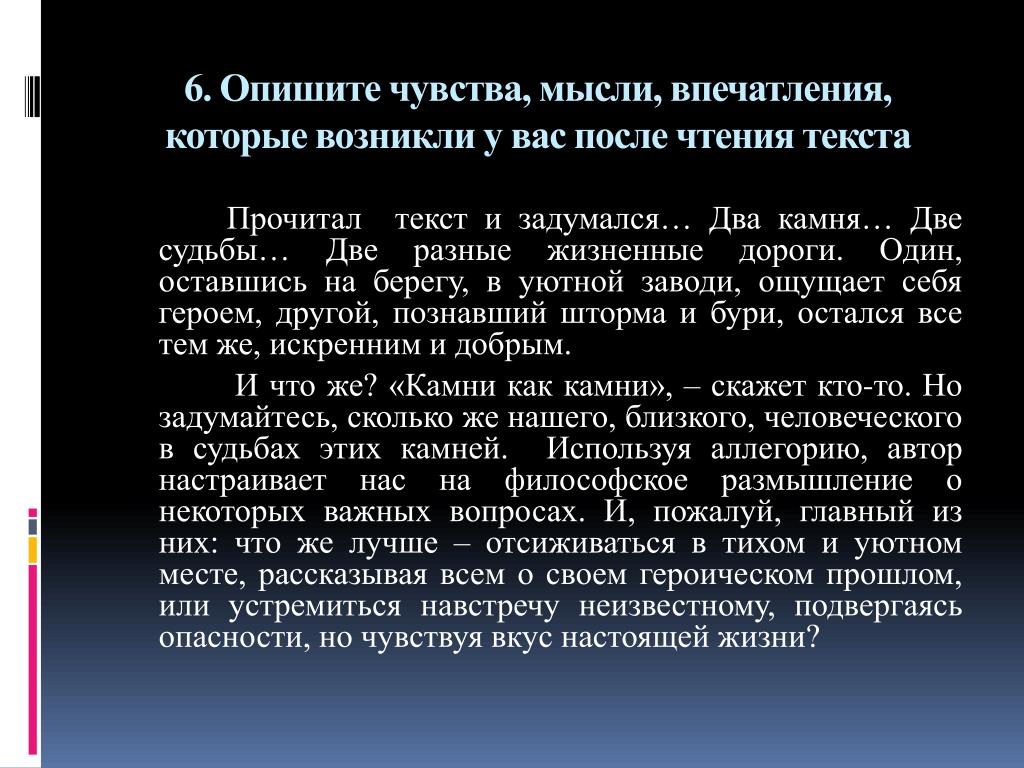 6. Опишите чувства, мысли, впечатления, которые возникли у вас после чтения текста

Прочитал текст и задумался… Два камня… Две судьбы… Две разные жизненные дороги. Один, оставшись на берегу, в уютной заводи, ощущает себя героем, другой, познавший шторма и бури, остался все тем же, искренним и добрым.

И что же? «Камни как камни», – скажет кто-то. Но задумайтесь, сколько же нашего, близкого, человеческого в судьбах этих камней. Используя аллегорию, автор настраивает нас на философское размышление о некоторых важных вопросах. И, пожалуй, главный из них: что же лучше – отсиживаться в тихом и уютном месте, рассказывая всем о своем героическом прошлом, или устремиться навстречу неизвестному, подвергаясь опасности, но чувствуя вкус настоящей жизни?